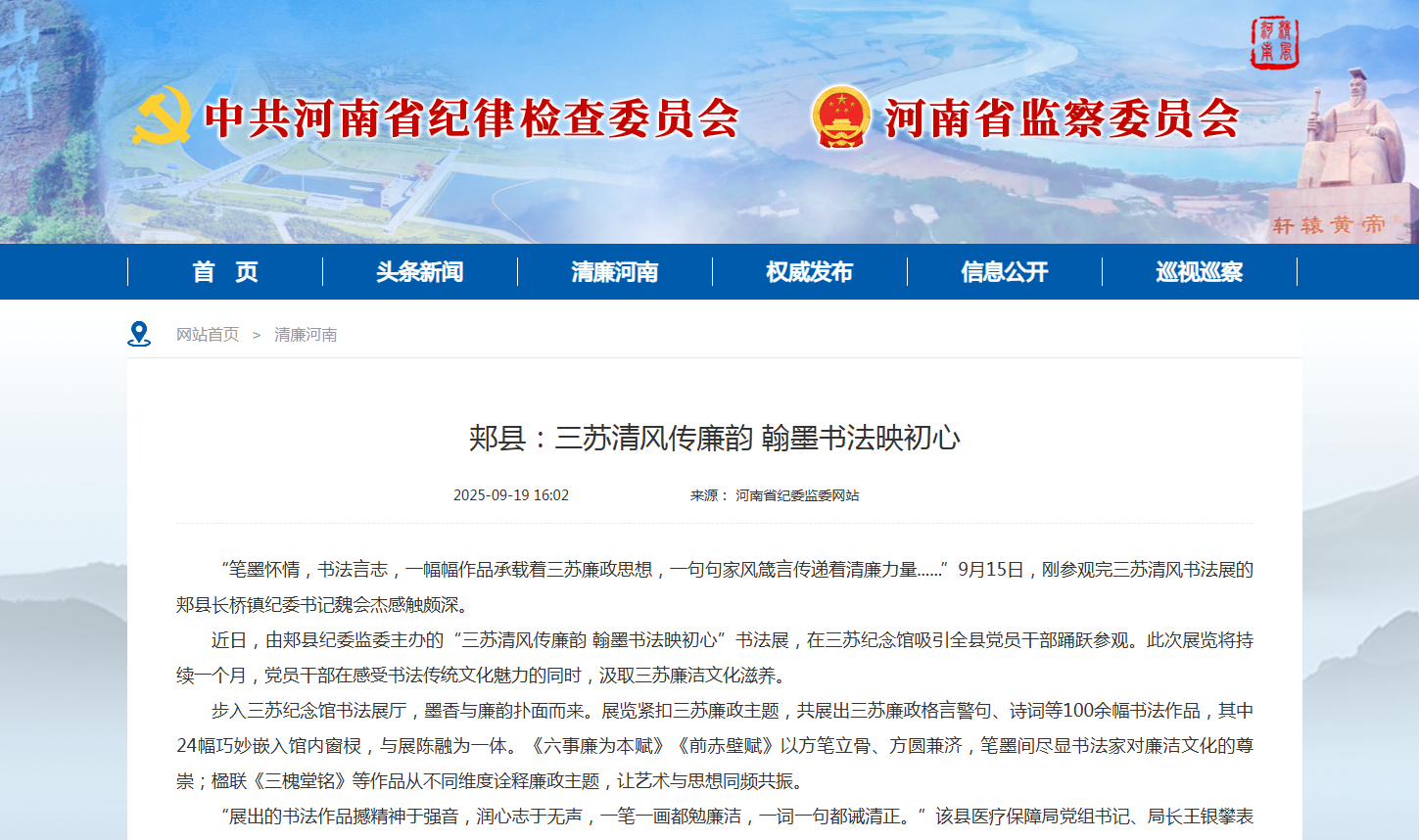 中共河南省纪律检查委员会

河南省监察委员会

轩辕黄帝

首 页
头条新闻
清廉河南
权威发布
信息公开
巡视巡察

网站首页 > 清廉河南

郏县：三苏清风传廉韵 翰墨书法映初心

2025-09-19 16:02

来源： 河南省纪委监委网站

“笔墨怀情，书法言志，一幅幅作品承载着三苏廉政思想，一句句家风箴言传递着清廉力量……”9月15日，刚参观完三苏清风书法展的郏县长桥镇纪委书记魏会杰感触颇深。

近日，由郏县纪委监委主办的“三苏清风传廉韵 翰墨书法映初心”书法展，在三苏纪念馆吸引全县党员干部踊跃参观。此次展览将持续一个月，党员干部在感受书法传统文化魅力的同时，汲取三苏廉洁文化滋养。

步入三苏纪念馆书法展厅，墨香与廉韵扑面而来。展览紧扣三苏廉政主题，共展出三苏廉政格言警句、诗词等100余幅书法作品，其中24幅巧妙嵌入馆内窗棂，与展陈融为一体。《六事廉为本赋》《前赤壁赋》以方笔立骨、方圆兼济，笔墨间尽显书法家对廉洁文化的尊崇；楹联《三槐堂铭》等作品从不同维度诠释廉政主题，让艺术与思想同频共振。

“展出的书法作品撼精神于强音，润心志于无声，一笔一画都勉廉洁，一词一句都诫清正。”该县医疗保障局党组书记、局长王银攀表